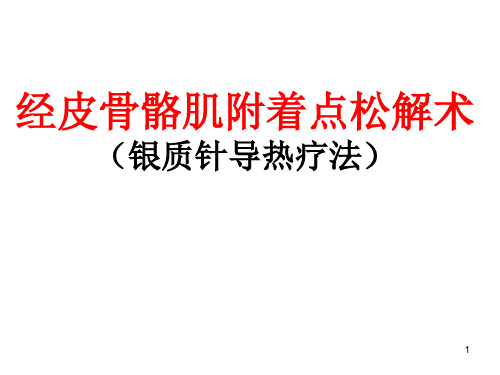 经皮骨骼肌附着点松解术

（银质针导热疗法）

1